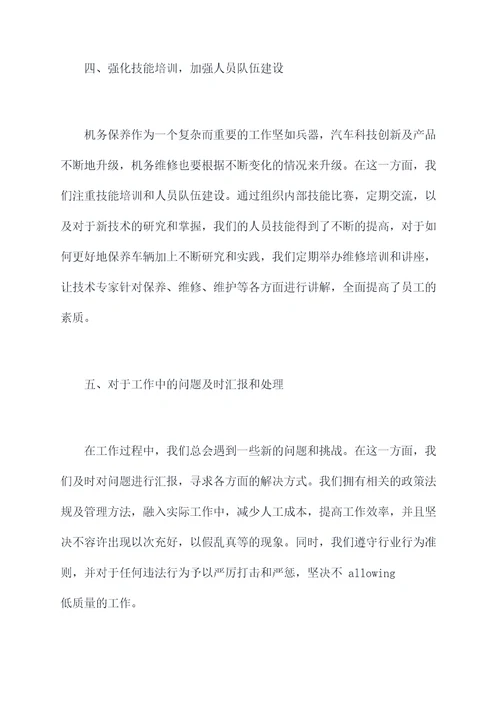 四、强化技能培训，加强人员队伍建设

机务保养作为一个复杂而重要的工作坚如兵器，汽车科技创新及产品不断地升级，机务维修也要根据不断变化的情况来升级。在这一方面，我们注重技能培训和人员队伍建设。通过组织内部技能比赛，定期交流，以及对于新技术的研究和掌握，我们的人员技能得到了不断的提高，对于如何更好地保养车辆加上不断研究和实践，我们定期举办维修培训和讲座，让技术专家针对保养、维修、维护等各方面进行讲解，全面提高了员工的素质。

五、对于工作中的问题及时汇报和处理

在工作过程中，我们总会遇到一些新的问题和挑战。在这一方面，我们及时对问题进行汇报，寻求各方面的解决方式。我们拥有相关的政策法规及管理方法，融入实际工作中，减少人工成本，提高工作效率，并且坚决不容许出现以次充好，以假乱真等的现象。同时，我们遵守行业行为准则，并对于任何违法行为予以严厉打击和严惩，坚决不 allowing
低质量的工作。